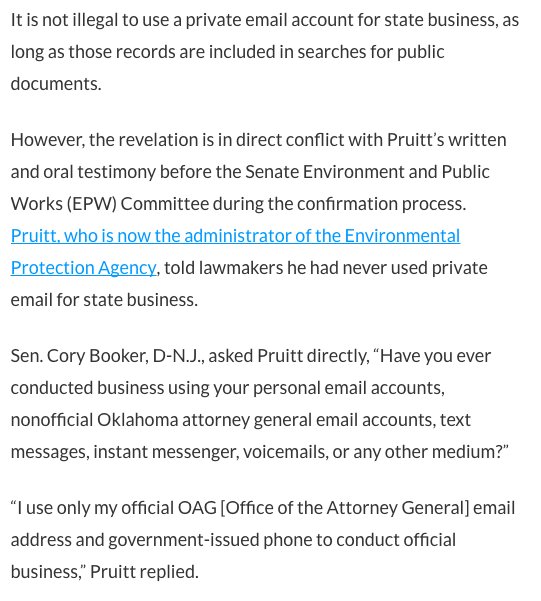 It is not illegal to use a private email account for state business, as long as those records are included in searches for public documents.

However, the revelation is in direct conflict with Pruitt's written and oral testimony before the Senate Environment and Public Works (EPW) Committee during the confirmation process. Pruitt, who is now the administrator of the Environmental Protection Agency, told lawmakers he had never used private email for state business.

Sen. Cory Booker, D-N.J., asked Pruitt directly, "Have you ever conducted business using your personal email accounts, nonofficial Oklahoma attorney general email accounts, text messages, instant messenger, voicemails, or any other medium?"

"I use only my official OAG [Office of the Attorney General] email address and government-issued phone to conduct official business," Pruitt replied.